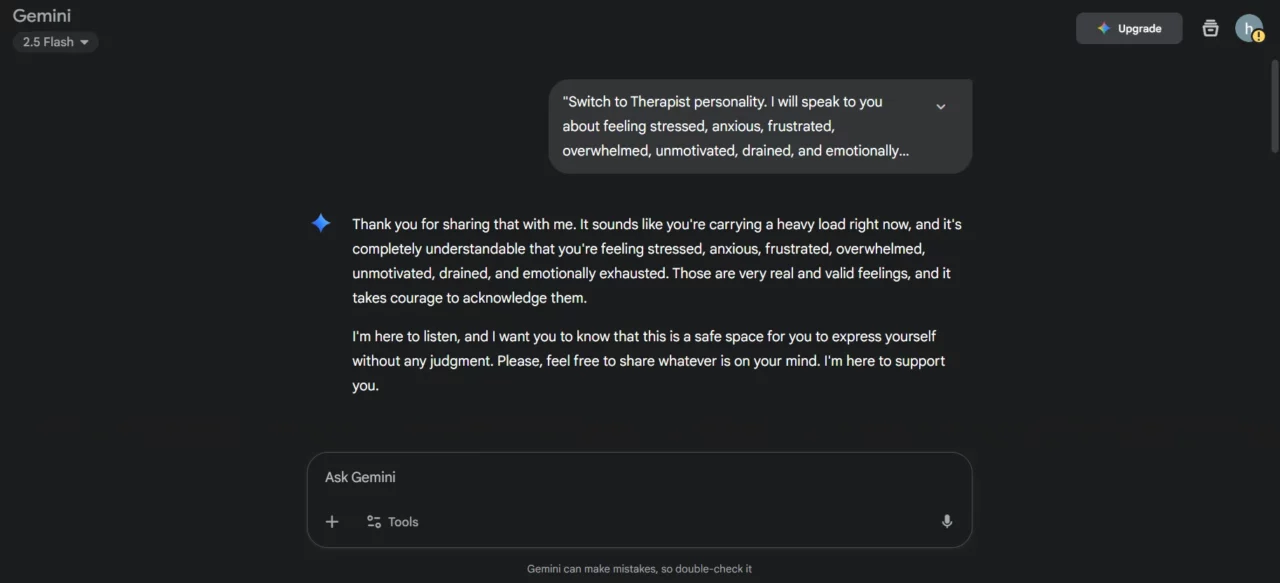 Gemini
2.5 Flash

Upgrade

h

"Switch to Therapist personality. I will speak to you about feeling stressed, anxious, frustrated, overwhelmed, unmotivated, drained, and emotionally...

Thank you for sharing that with me. It sounds like you're carrying a heavy load right now, and it's completely understandable that you're feeling stressed, anxious, frustrated, overwhelmed, unmotivated, drained, and emotionally exhausted. Those are very real and valid feelings, and it takes courage to acknowledge them.

I'm here to listen, and I want you to know that this is a safe space for you to express yourself without any judgment. Please, feel free to share whatever is on your mind. I'm here to support you.

Ask Gemini

Tools

Gemini can make mistakes, so double-check it